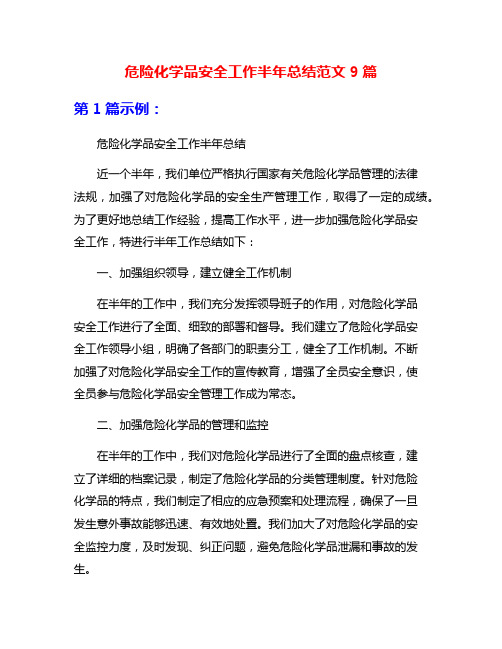 危险化学品安全工作半年总结范文 9 篇

第 1 篇示例：

危险化学品安全工作半年总结

近一个半年，我们单位严格执行国家有关危险化学品管理的法律法规，加强了对危险化学品的安全生产管理工作，取得了一定的成绩。为了更好地总结工作经验，提高工作水平，进一步加强危险化学品安全工作，特进行半年工作总结如下：

一、加强组织领导，建立健全工作机制

在半年的工作中，我们充分发挥领导班子的作用，对危险化学品安全工作进行了全面、细致的部署和督导。我们建立了危险化学品安全工作领导小组，明确了各部门的职责分工，健全了工作机制。不断加强了对危险化学品安全工作的宣传教育，增强了全员安全意识，使全员参与危险化学品安全管理工作成为常态。

二、加强危险化学品的管理和监控

在半年的工作中，我们对危险化学品进行了全面的盘点核查，建立了详细的档案记录，制定了危险化学品的分类管理制度。针对危险化学品的特点，我们制定了相应的应急预案和处理流程，确保了一旦发生意外事故能够迅速、有效地处置。我们加大了对危险化学品的安全监控力度，及时发现、纠正问题，避免危险化学品泄漏和事故的发生。